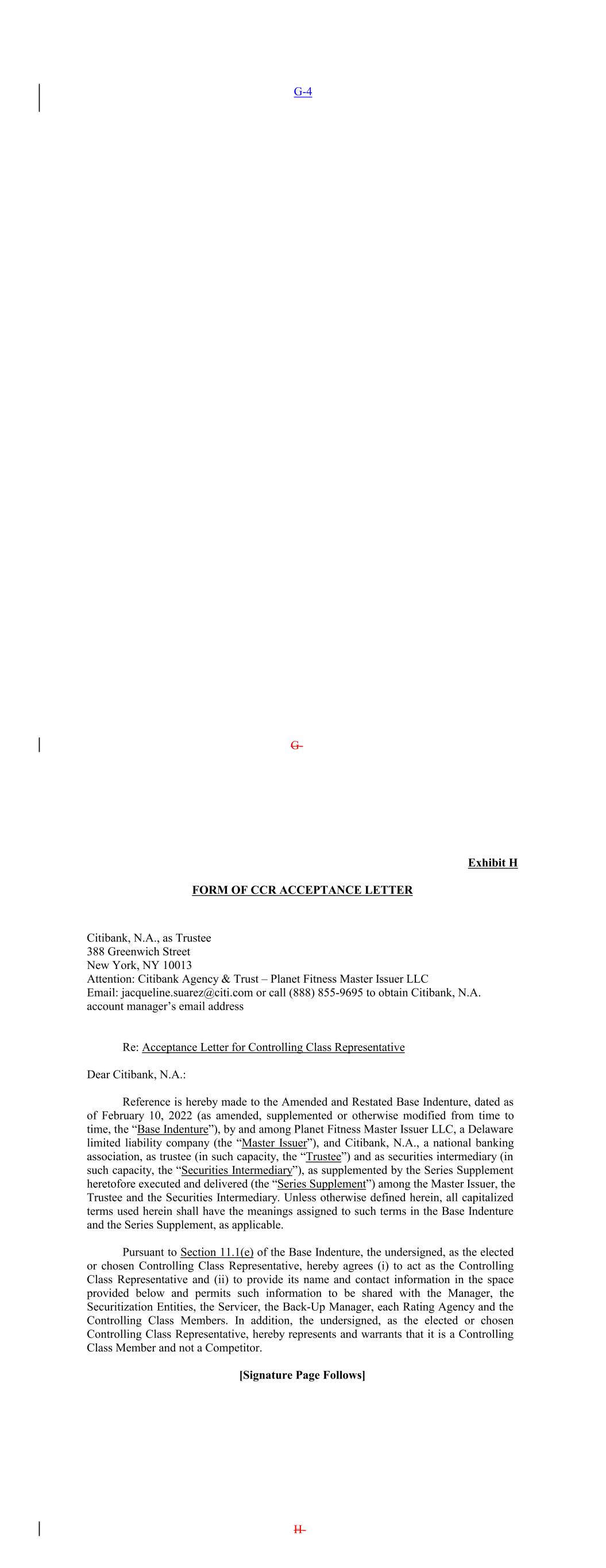 G-4

G-

Exhibit H

FORM OF CCR ACCEPTANCE LETTER

Citibank, N.A., as Trustee
388 Greenwich Street
New York, NY 10013
Attention: Citibank Agency & Trust – Planet Fitness Master Issuer LLC
Email: jacqueline.suarez@citi.com or call (888) 855-9695 to obtain Citibank, N.A. account manager's email address

Re: Acceptance Letter for Controlling Class Representative

Dear Citibank, N.A.:

Reference is hereby made to the Amended and Restated Base Indenture, dated as of February 10, 2022 (as amended, supplemented or otherwise modified from time to time, the "Base Indenture"), by and among Planet Fitness Master Issuer LLC, a Delaware limited liability company (the "Master Issuer"), and Citibank, N.A., a national banking association, as trustee (in such capacity, the "Trustee") and as securities intermediary (in such capacity, the "Securities Intermediary"), as supplemented by the Series Supplement heretofore executed and delivered (the "Series Supplement") among the Master Issuer, the Trustee and the Securities Intermediary. Unless otherwise defined herein, all capitalized terms used herein shall have the meanings assigned to such terms in the Base Indenture and the Series Supplement, as applicable.

Pursuant to Section 11.1(e) of the Base Indenture, the undersigned, as the elected or chosen Controlling Class Representative, hereby agrees (i) to act as the Controlling Class Representative and (ii) to provide its name and contact information in the space provided below and permits such information to be shared with the Manager, the Securitization Entities, the Servicer, the Back-Up Manager, each Rating Agency and the Controlling Class Members. In addition, the undersigned, as the elected or chosen Controlling Class Representative, hereby represents and warrants that it is a Controlling Class Member and not a Competitor.

[Signature Page Follows]

H-